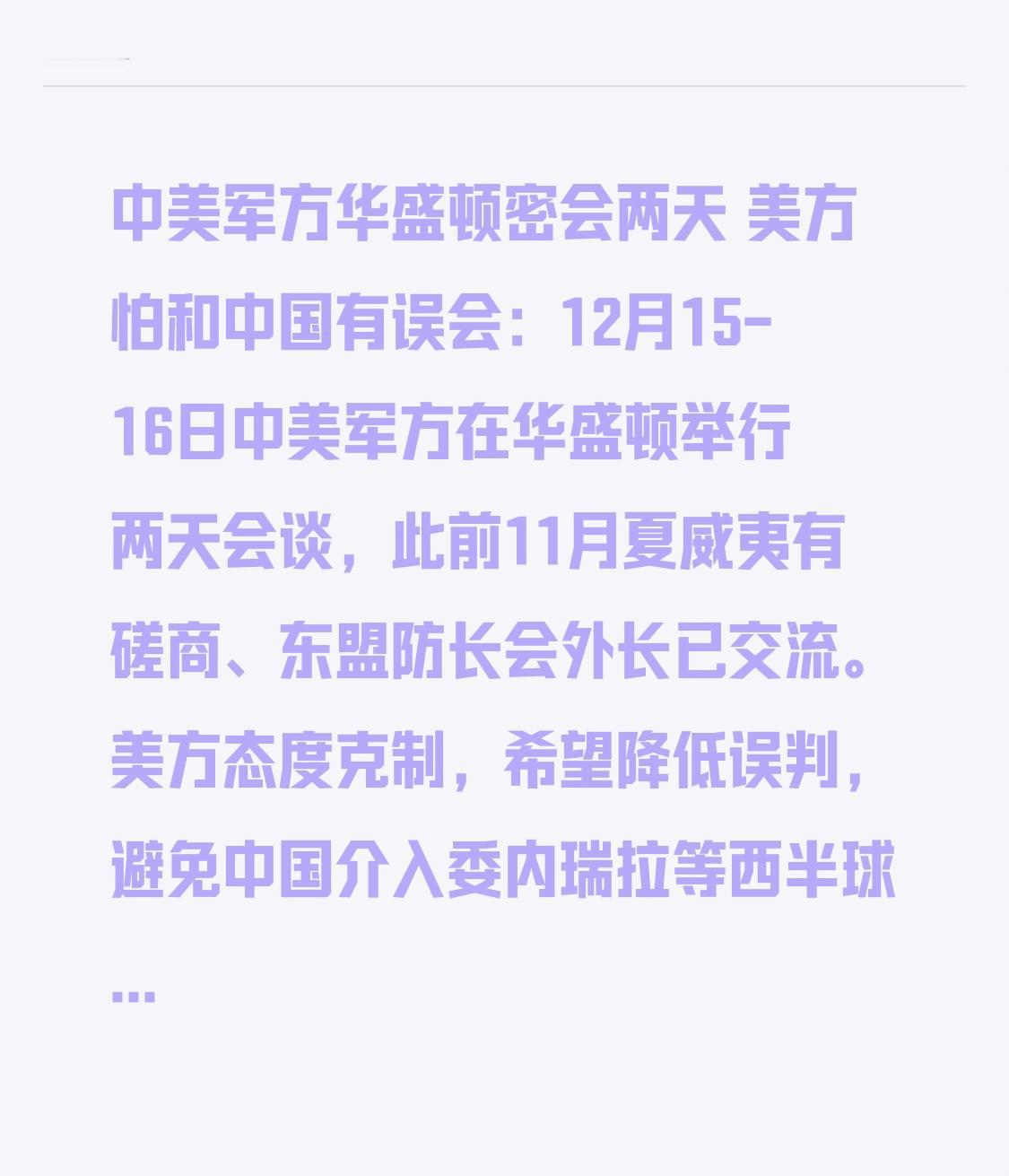 中美军方华盛顿密会两天 美方怕和中国有误会：12月15-16日中美军方在华盛顿举行两天会谈，此前11月夏威夷有磋商、东盟防长会外长已交流。美方态度克制，希望降低误判，避免中国介入委内瑞拉等西半球…